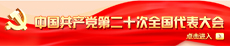 中国共产党第二十次全国代表大会

点击进入